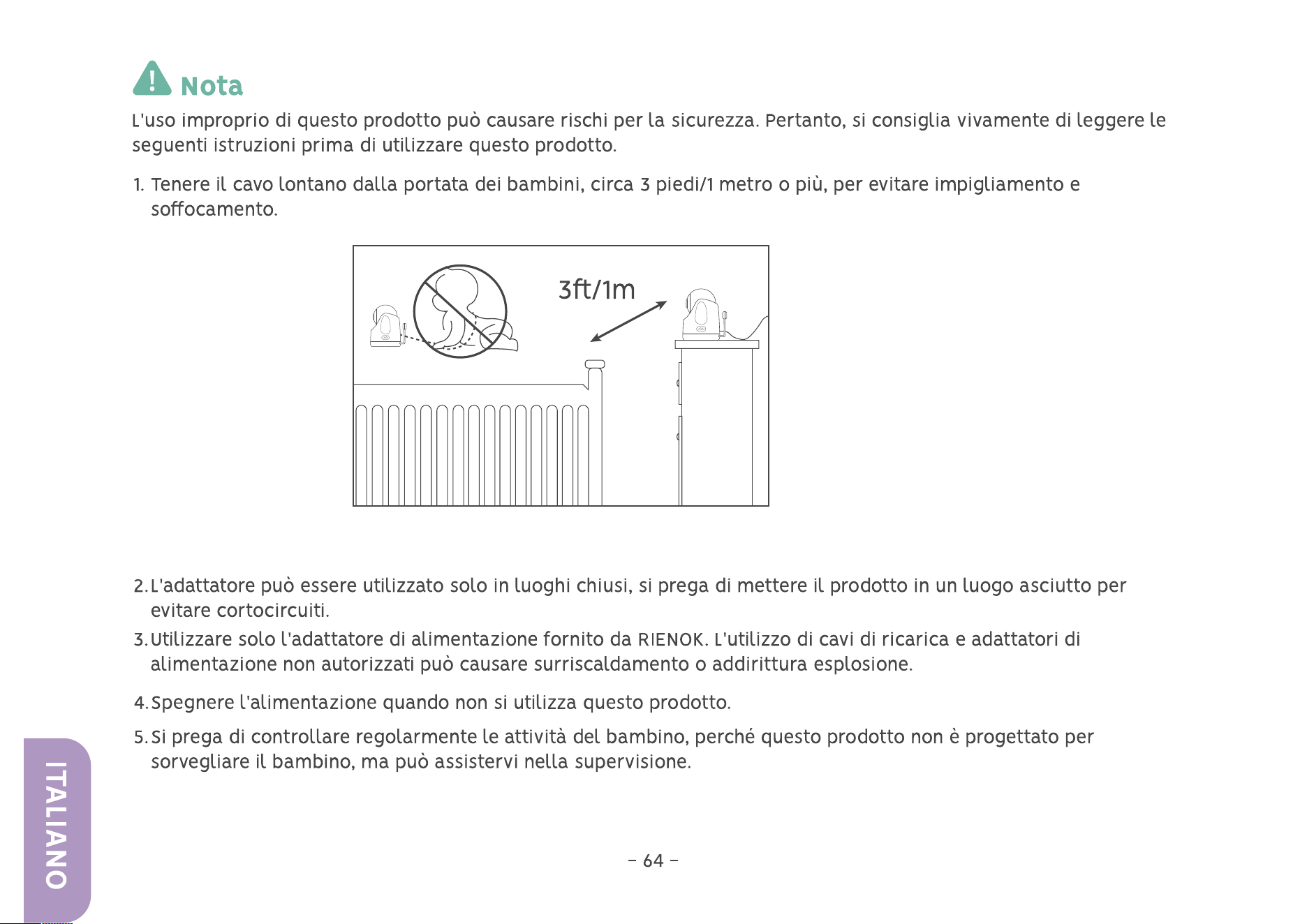 Nota

L'uso improprio di questo prodotto può causare rischi per la sicurezza. Pertanto, si consiglia vivamente di leggere le seguenti istruzioni prima di utilizzare questo prodotto.

1. Tenere il cavo lontano dalla portata dei bambini, circa 3 piedi/1 metro o più, per evitare impigliamento e soffocamento.

3ft/1m

2. L'adattatore può essere utilizzato solo in luoghi chiusi, si prega di mettere il prodotto in un luogo asciutto per evitare cortocircuiti.

3. Utilizzare solo l'adattatore di alimentazione fornito da RIENOK. L'utilizzo di cavi di ricarica e adattatori di alimentazione non autorizzati può causare surriscaldamento o addirittura esplosione.

4. Spegnere l'alimentazione quando non si utilizza questo prodotto.

5. Si prega di controllare regolarmente le attività del bambino, perché questo prodotto non è progettato per sorvegliare il bambino, ma può assistervi nella supervisione.

ITALIANO

- 64 -